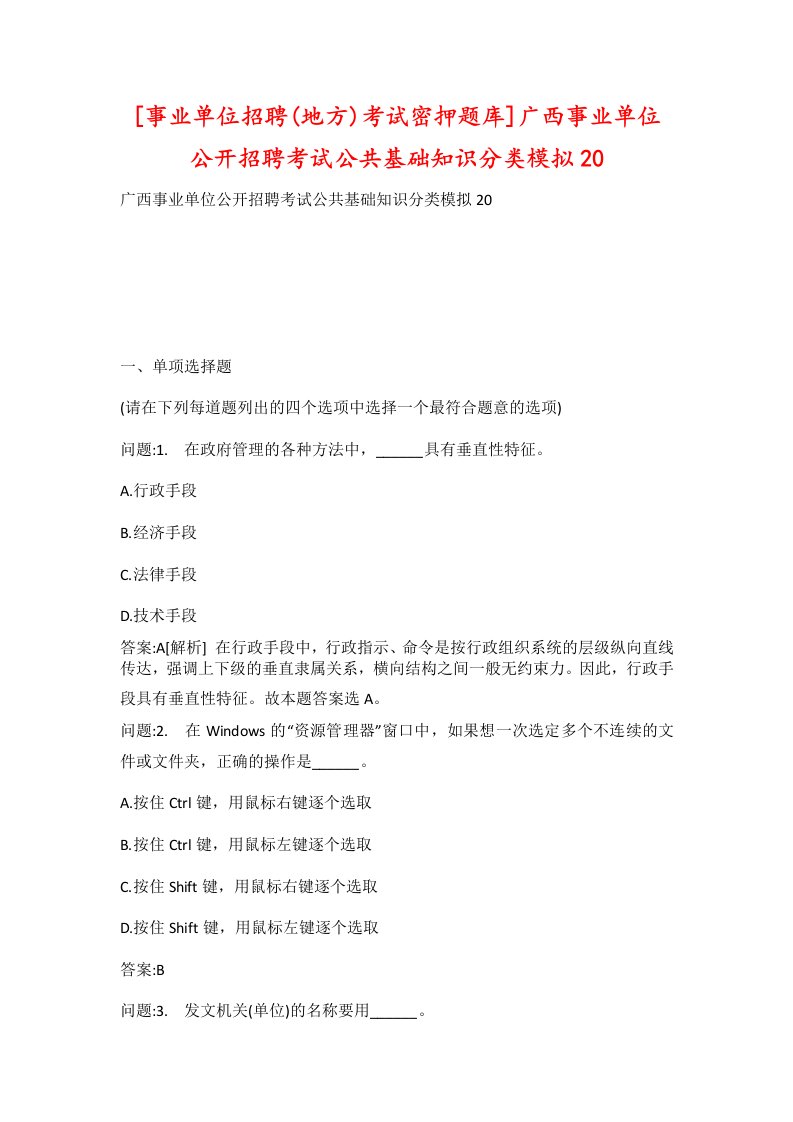 [事业单位招聘(地方)考试密押题库]广西事业单位公开招聘考试公共基础知识分类模拟20

广西事业单位公开招聘考试公共基础知识分类模拟20

一、单项选择题

(请在下列每道题列出的四个选项中选择一个最符合题意的选项)

问题:1.　在政府管理的各种方法中，______具有垂直性特征。

A.行政手段

B.经济手段

C.法律手段

D.技术手段

答案:A[解析]　在行政手段中，行政指示、命令是按行政组织系统的层级纵向直线传达，强调上下级的垂直隶属关系，横向结构之间一般无约束力。因此，行政手段具有垂直性特征。故本题答案选A。

问题:2.　在Windows的“资源管理器”窗口中，如果想一次选定多个不连续的文件或文件夹，正确的操作是______。

A.按住Ctrl键，用鼠标右键逐个选取

B.按住Ctrl键，用鼠标左键逐个选取

C.按住Shift键，用鼠标右键逐个选取

D.按住Shift键，用鼠标左键逐个选取

答案:B

问题:3.　发文机关(单位)的名称要用______。